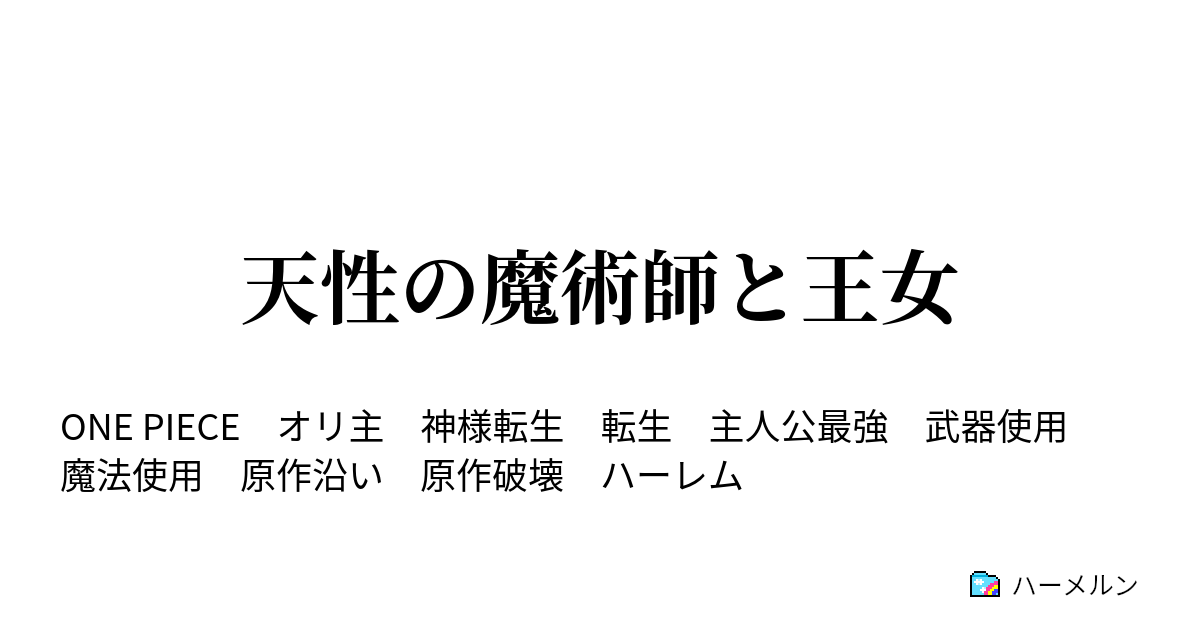 天性の魔術師と王女

ONE PIECE　オリ主　神様転生　転生　主人公最強　武器使用　魔法使用　原作沿い　原作破壊　ハーレム

ハーメルン